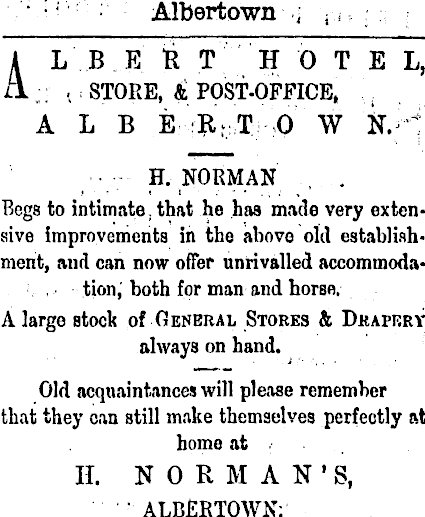 Albertown

ALBERT HOTEL, STORE, & POST-OFFICE, ALBERTOWN.

H. NORMAN

Begs to intimate, that he has made very extensive improvements in the above old establishment, and can now offer unrivalled accommodation, both for man and horse.

A large stock of GENERAL STORES & DRAPERY always on hand.

Old acquaintances will please remember that they can still make themselves perfectly at home at

H. NORMAN'S, ALBERTOWN.